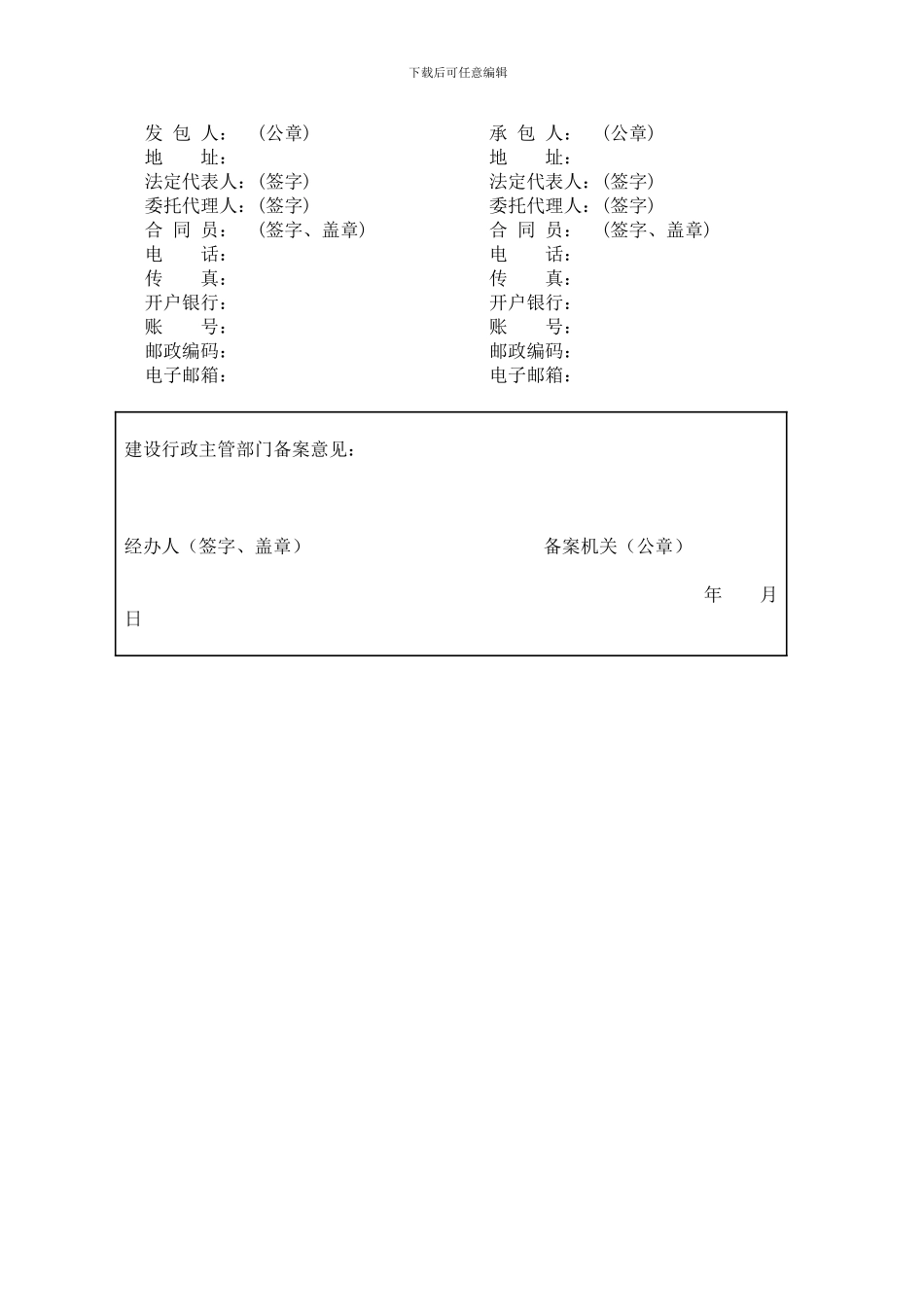 下载后可任意编辑

发 包 人： （公章）
地 址：
法定代表人：(签字)
委托代理人：(签字)
合 同 员： （签字、盖章）
电 话：
传 真：
开户银行：
账 号：
邮政编码：
电子邮箱：

承 包 人： （公章）
地 址：
法定代表人：(签字)
委托代理人：(签字)
合 同 员： （签字、盖章）
电 话：
传 真：
开户银行：
账 号：
邮政编码：
电子邮箱：

建设行政主管部门备案意见：

经办人（签字、盖章） 备案机关（公章）

年 月 日